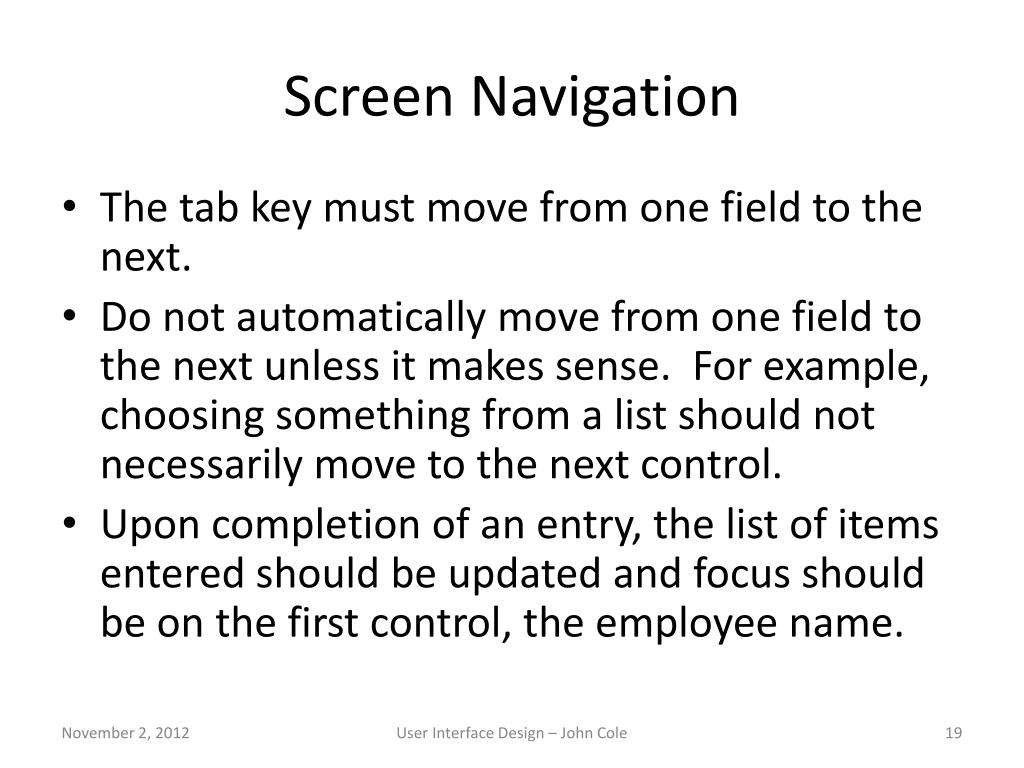 Screen Navigation

• The tab key must move from one field to the next.
• Do not automatically move from one field to the next unless it makes sense. For example, choosing something from a list should not necessarily move to the next control.
• Upon completion of an entry, the list of items entered should be updated and focus should be on the first control, the employee name.

November 2, 2012
User Interface Design – John Cole
19